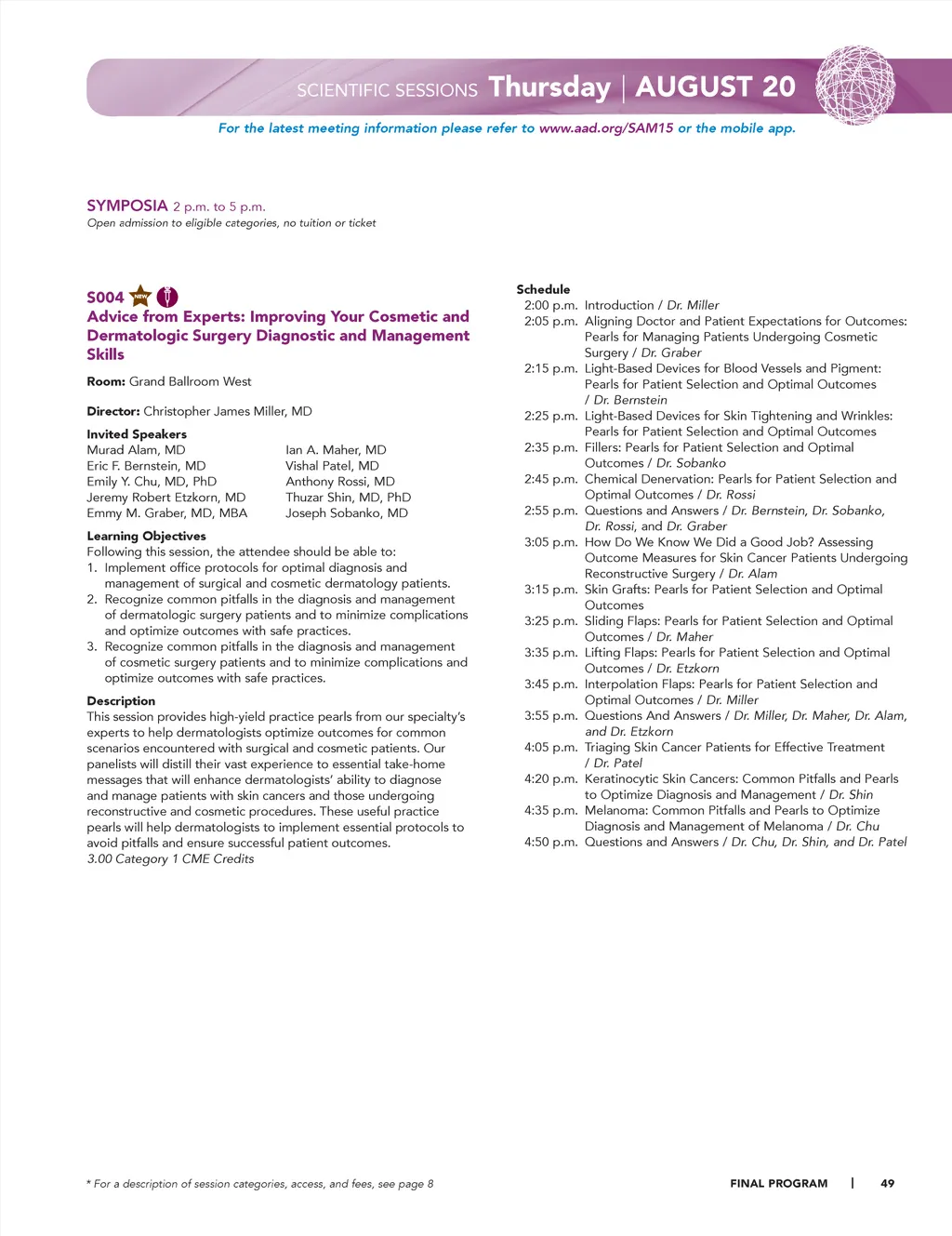 SCIENTIFIC SESSIONS Thursday | AUGUST 20

For the latest meeting information please refer to www.aad.org/SAM15 or the mobile app.

SYMPOSIA 2 p.m. to 5 p.m.
Open admission to eligible categories, no tuition or ticket

S004 NEW
Advice from Experts: Improving Your Cosmetic and Dermatologic Surgery Diagnostic and Management Skills

Room: Grand Ballroom West

Director: Christopher James Miller, MD

Invited Speakers
Murad Alam, MD
Eric F. Bernstein, MD
Emily Y. Chu, MD, PhD
Jeremy Robert Etzkorn, MD
Emmy M. Graber, MD, MBA
Ian A. Maher, MD
Vishal Patel, MD
Anthony Rossi, MD
Thuzar Shin, MD, PhD
Joseph Sobanko, MD

Learning Objectives
Following this session, the attendee should be able to:
1. Implement office protocols for optimal diagnosis and management of surgical and cosmetic dermatology patients.
2. Recognize common pitfalls in the diagnosis and management of dermatologic surgery patients and to minimize complications and optimize outcomes with safe practices.
3. Recognize common pitfalls in the diagnosis and management of cosmetic surgery patients and to minimize complications and optimize outcomes with safe practices.

Description
This session provides high-yield practice pearls from our specialty's experts to help dermatologists optimize outcomes for common scenarios encountered with surgical and cosmetic patients. Our panelists will distill their vast experience to essential take-home messages that will enhance dermatologists' ability to diagnose and manage patients with skin cancers and those undergoing reconstructive and cosmetic procedures. These useful practice pearls will help dermatologists to implement essential protocols to avoid pitfalls and ensure successful patient outcomes.
3.00 Category 1 CME Credits

Schedule
2:00 p.m. Introduction / Dr. Miller
2:05 p.m. Aligning Doctor and Patient Expectations for Outcomes: Pearls for Managing Patients Undergoing Cosmetic Surgery / Dr. Graber
2:15 p.m. Light-Based Devices for Blood Vessels and Pigment: Pearls for Patient Selection and Optimal Outcomes / Dr. Bernstein
2:25 p.m. Light-Based Devices for Skin Tightening and Wrinkles: Pearls for Patient Selection and Optimal Outcomes
2:35 p.m. Fillers: Pearls for Patient Selection and Optimal Outcomes / Dr. Sobanko
2:45 p.m. Chemical Denervation: Pearls for Patient Selection and Optimal Outcomes / Dr. Rossi
2:55 p.m. Questions and Answers / Dr. Bernstein, Dr. Sobanko, Dr. Rossi, and Dr. Graber
3:05 p.m. How Do We Know We Did a Good Job? Assessing Outcome Measures for Skin Cancer Patients Undergoing Reconstructive Surgery / Dr. Alam
3:15 p.m. Skin Grafts: Pearls for Patient Selection and Optimal Outcomes
3:25 p.m. Sliding Flaps: Pearls for Patient Selection and Optimal Outcomes / Dr. Maher
3:35 p.m. Lifting Flaps: Pearls for Patient Selection and Optimal Outcomes / Dr. Etzkorn
3:45 p.m. Interpolation Flaps: Pearls for Patient Selection and Optimal Outcomes / Dr. Miller
3:55 p.m. Questions And Answers / Dr. Miller, Dr. Maher, Dr. Alam, and Dr. Etzkorn
4:05 p.m. Triaging Skin Cancer Patients for Effective Treatment / Dr. Patel
4:20 p.m. Keratinocytic Skin Cancers: Common Pitfalls and Pearls to Optimize Diagnosis and Management / Dr. Shin
4:35 p.m. Melanoma: Common Pitfalls and Pearls to Optimize Diagnosis and Management of Melanoma / Dr. Chu
4:50 p.m. Questions and Answers / Dr. Chu, Dr. Shin, and Dr. Patel

* For a description of session categories, access, and fees, see page 8

FINAL PROGRAM | 49